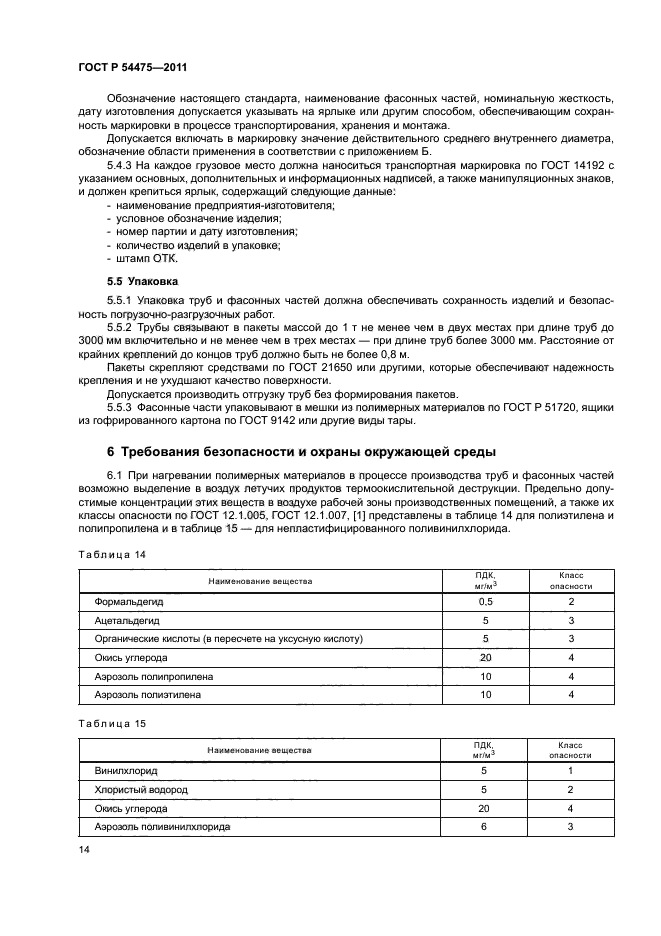 ГОСТ Р 54475—2011

Обозначение настоящего стандарта, наименование фасонных частей, номинальную жесткость, дату изготовления допускается указывать на ярлыке или другим способом, обеспечивающим сохранность маркировки в процессе транспортирования, хранения и монтажа.

Допускается включать в маркировку значение действительного среднего внутреннего диаметра, обозначение области применения в соответствии с приложением Б.

5.4.3 На каждое грузовое место должна наноситься транспортная маркировка по ГОСТ 14192 с указанием основных, дополнительных и информационных надписей, а также манипуляционных знаков, и должен крепиться ярлык, содержащий следующие данные:
- наименование предприятия-изготовителя;
- условное обозначение изделия;
- номер партии и дату изготовления;
- количество изделий в упаковке;
- штамп ОТК.

5.5 Упаковка

5.5.1 Упаковка труб и фасонных частей должна обеспечивать сохранность изделий и безопасность погрузочно-разгрузочных работ.

5.5.2 Трубы связывают в пакеты массой до 1 т не менее чем в двух местах при длине труб до 3000 мм включительно и не менее чем в трех местах — при длине труб более 3000 мм. Расстояние от крайних креплений до концов труб должно быть не более 0,8 м.

Пакеты скрепляют средствами по ГОСТ 21650 или другими, которые обеспечивают надежность крепления и не ухудшают качество поверхности.

Допускается производить отгрузку труб без формирования пакетов.

5.5.3 Фасонные части упаковывают в мешки из полимерных материалов по ГОСТ Р 51720, ящики из гофрированного картона по ГОСТ 9142 или другие виды тары.

6 Требования безопасности и охраны окружающей среды

6.1 При нагревании полимерных материалов в процессе производства труб и фасонных частей возможно выделение в воздух летучих продуктов термоокислительной деструкции. Предельно допустимые концентрации этих веществ в воздухе рабочей зоны производственных помещений, а также их классы опасности по ГОСТ 12.1.005, ГОСТ 12.1.007, [1] представлены в таблице 14 для полиэтилена и полипропилена и в таблице 15 — для непластифицированного поливинилхлорида.

Таблица 14

| Наименование вещества | ПДК, мг/м$^3$ | Класс опасности |
|---|---|---|
| Формальдегид | 0,5 | 2 |
| Ацетальдегид | 5 | 3 |
| Органические кислоты (в пересчете на уксусную кислоту) | 5 | 3 |
| Окись углерода | 20 | 4 |
| Аэрозоль полипропилена | 10 | 4 |
| Аэрозоль полиэтилена | 10 | 4 |

Таблица 15

| Наименование вещества | ПДК, мг/м$^3$ | Класс опасности |
|---|---|---|
| Винилхлорид | 5 | 1 |
| Хлористый водород | 5 | 2 |
| Окись углерода | 20 | 4 |
| Аэрозоль поливинилхлорида | 6 | 3 |

14